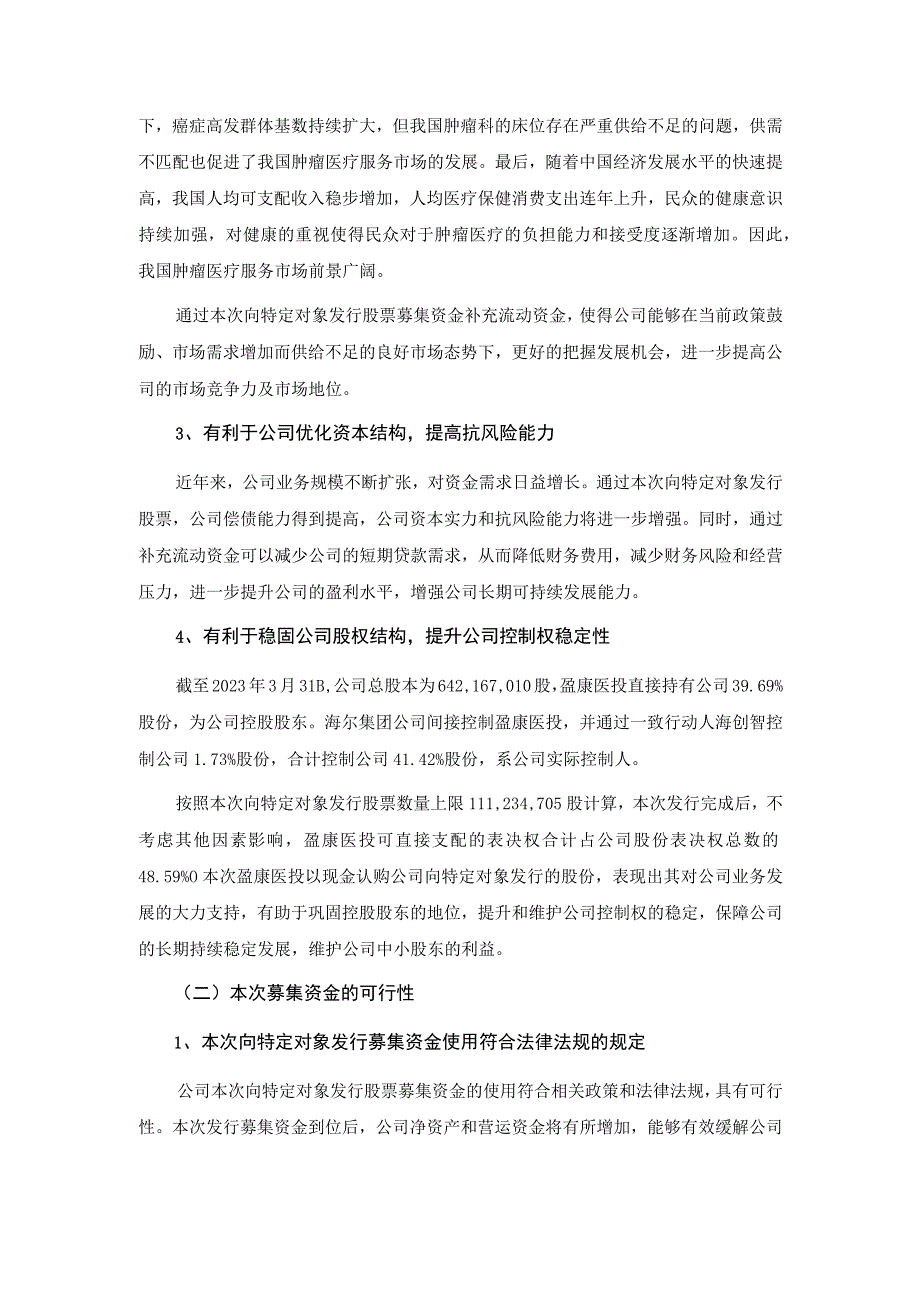 下，癌症高发群体基数持续扩大，但我国肿瘤科的床位存在严重供给不足的问题，供需不匹配也促进了我国肿瘤医疗服务市场的发展。最后，随着中国经济发展水平的快速提高，我国人均可支配收入稳步增加，人均医疗保健消费支出连年上升，民众的健康意识持续加强，对健康的重视使得民众对于肿瘤医疗的负担能力和接受度逐渐增加。因此，我国肿瘤医疗服务市场前景广阔。

通过本次向特定对象发行股票募集资金补充流动资金，使得公司能够在当前政策鼓励、市场需求增加而供给不足的良好市场态势下，更好的把握发展机会，进一步提高公司的市场竞争力及市场地位。

3、有利于公司优化资本结构，提高抗风险能力

近年来，公司业务规模不断扩张，对资金需求日益增长。通过本次向特定对象发行股票，公司偿债能力得到提高，公司资本实力和抗风险能力将进一步增强。同时，通过补充流动资金可以减少公司的短期贷款需求，从而降低财务费用，减少财务风险和经营压力，进一步提升公司的盈利水平，增强公司长期可持续发展能力。

4、有利于稳固公司股权结构，提升公司控制权稳定性

截至2023年3月31B,公司总股本为642,167,010股，盈康医投直接持有公司39.69%股份，为公司控股股东。海尔集团公司间接控制盈康医投，并通过一致行动人海创智控制公司1.73%股份，合计控制公司41.42%股份，系公司实际控制人。

按照本次向特定对象发行股票数量上限111,234,705股计算，本次发行完成后，不考虑其他因素影响，盈康医投可直接支配的表决权合计占公司股份表决权总数的48.59%0本次盈康医投以现金认购公司向特定对象发行的股份，表现出其对公司业务发展的大力支持，有助于巩固控股股东的地位，提升和维护公司控制权的稳定，保障公司的长期持续稳定发展，维护公司中小股东的利益。

（二）本次募集资金的可行性

1、本次向特定对象发行募集资金使用符合法律法规的规定

公司本次向特定对象发行股票募集资金的使用符合相关政策和法律法规，具有可行性。本次发行募集资金到位后，公司净资产和营运资金将有所增加，能够有效缓解公司